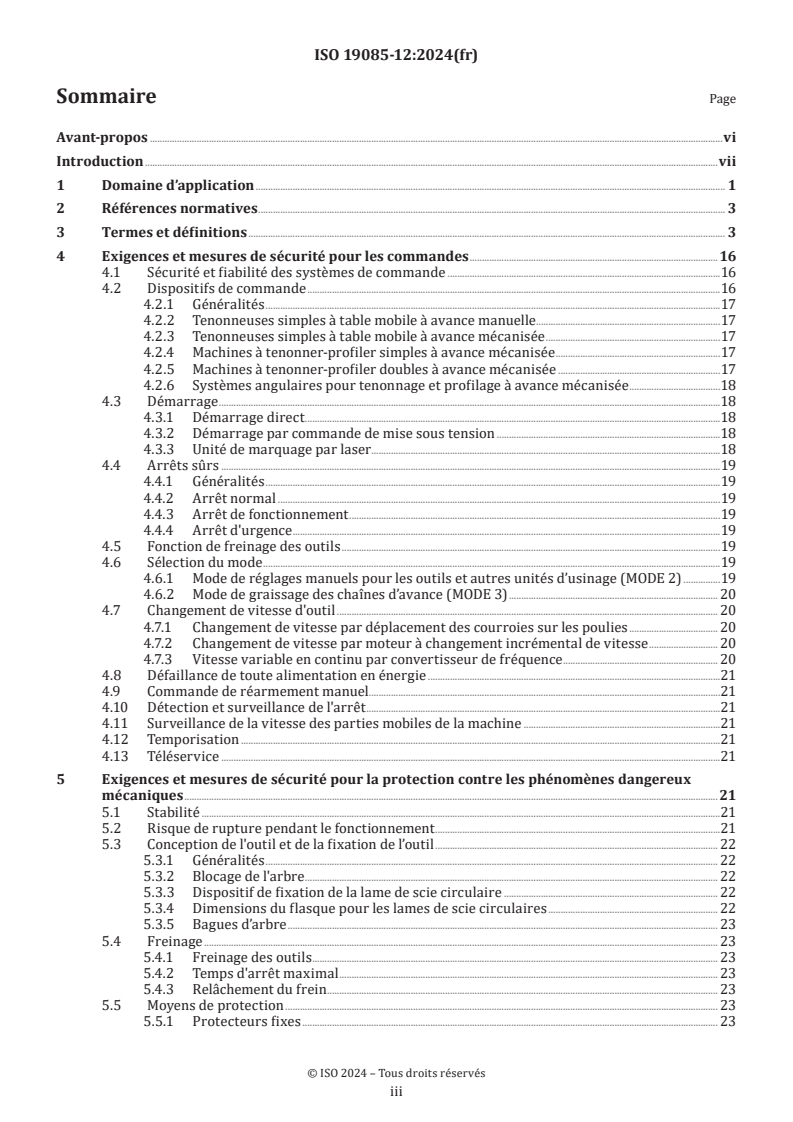 ISO 19085-12:2024(fr)

Sommaire

Page

Avant-propos vi
Introduction vii
1 Domaine d'application 1
2 Références normatives 3
3 Termes et définitions 3
4 Exigences et mesures de sécurité pour les commandes 16
4.1 Sécurité et fiabilité des systèmes de commande 16
4.2 Dispositifs de commande 16
4.2.1 Généralités 17
4.2.2 Tenonneuses simples à table mobile à avance manuelle 17
4.2.3 Tenonneuses simples à table mobile à avance mécanisée 17
4.2.4 Machines à tenonner-profiler simples à avance mécanisée 17
4.2.5 Machines à tenonner-profiler doubles à avance mécanisée 17
4.2.6 Systèmes angulaires pour tenonnage et profilage à avance mécanisée 18
4.3 Démarrage 18
4.3.1 Démarrage direct 18
4.3.2 Démarrage par commande de mise sous tension 18
4.3.3 Unité de marquage par laser 18
4.4 Arrêts sûrs 19
4.4.1 Généralités 19
4.4.2 Arrêt normal 19
4.4.3 Arrêt de fonctionnement 19
4.4.4 Arrêt d'urgence 19
4.5 Fonction de freinage des outils 19
4.6 Sélection du mode 19
4.6.1 Mode de réglages manuels pour les outils et autres unités d'usinage (MODE 2) 19
4.6.2 Mode de graissage des chaînes d'avance (MODE 3) 20
4.7 Changement de vitesse d'outil 20
4.7.1 Changement de vitesse par déplacement des courroies sur les poulies 20
4.7.2 Changement de vitesse par moteur à changement incrémental de vitesse 20
4.7.3 Vitesse variable en continu par convertisseur de fréquence 20
4.8 Défaillance de toute alimentation en énergie 21
4.9 Commande de réarmement manuel 21
4.10 Détection et surveillance de l'arrêt 21
4.11 Surveillance de la vitesse des parties mobiles de la machine 21
4.12 Temporisation 21
4.13 Téléservice 21
5 Exigences et mesures de sécurité pour la protection contre les phénomènes dangereux mécaniques 21
5.1 Stabilité 21
5.2 Risque de rupture pendant le fonctionnement 21
5.3 Conception de l'outil et de la fixation de l'outil 22
5.3.1 Généralités 22
5.3.2 Blocage de l'arbre 22
5.3.3 Dispositif de fixation de la lame de scie circulaire 22
5.3.4 Dimensions du flasque pour les lames de scie circulaires 22
5.3.5 Bagues d'arbre 23
5.4 Freinage 23
5.4.1 Freinage des outils 23
5.4.2 Temps d'arrêt maximal 23
5.4.3 Relâchement du frein 23
5.5 Moyens de protection 23
5.5.1 Protecteurs fixes 23

© ISO 2024 – Tous droits réservés
iii